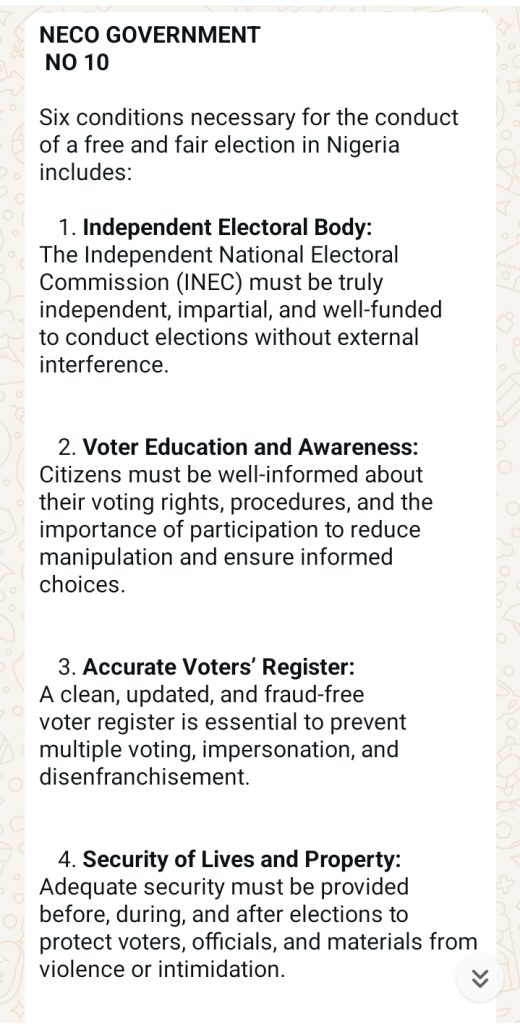 NECO GOVERNMENT
NO 10

Six conditions necessary for the conduct of a free and fair election in Nigeria includes:

1. Independent Electoral Body:
The Independent National Electoral Commission (INEC) must be truly independent, impartial, and well-funded to conduct elections without external interference.

2. Voter Education and Awareness:
Citizens must be well-informed about their voting rights, procedures, and the importance of participation to reduce manipulation and ensure informed choices.

3. Accurate Voters' Register:
A clean, updated, and fraud-free voter register is essential to prevent multiple voting, impersonation, and disenfranchisement.

4. Security of Lives and Property:
Adequate security must be provided before, during, and after elections to protect voters, officials, and materials from violence or intimidation.